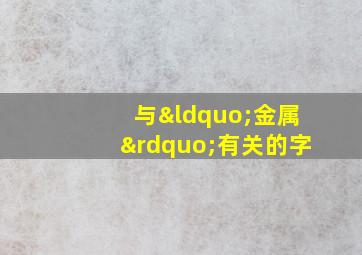 与&ldquo;金属&rdquo;有关的字